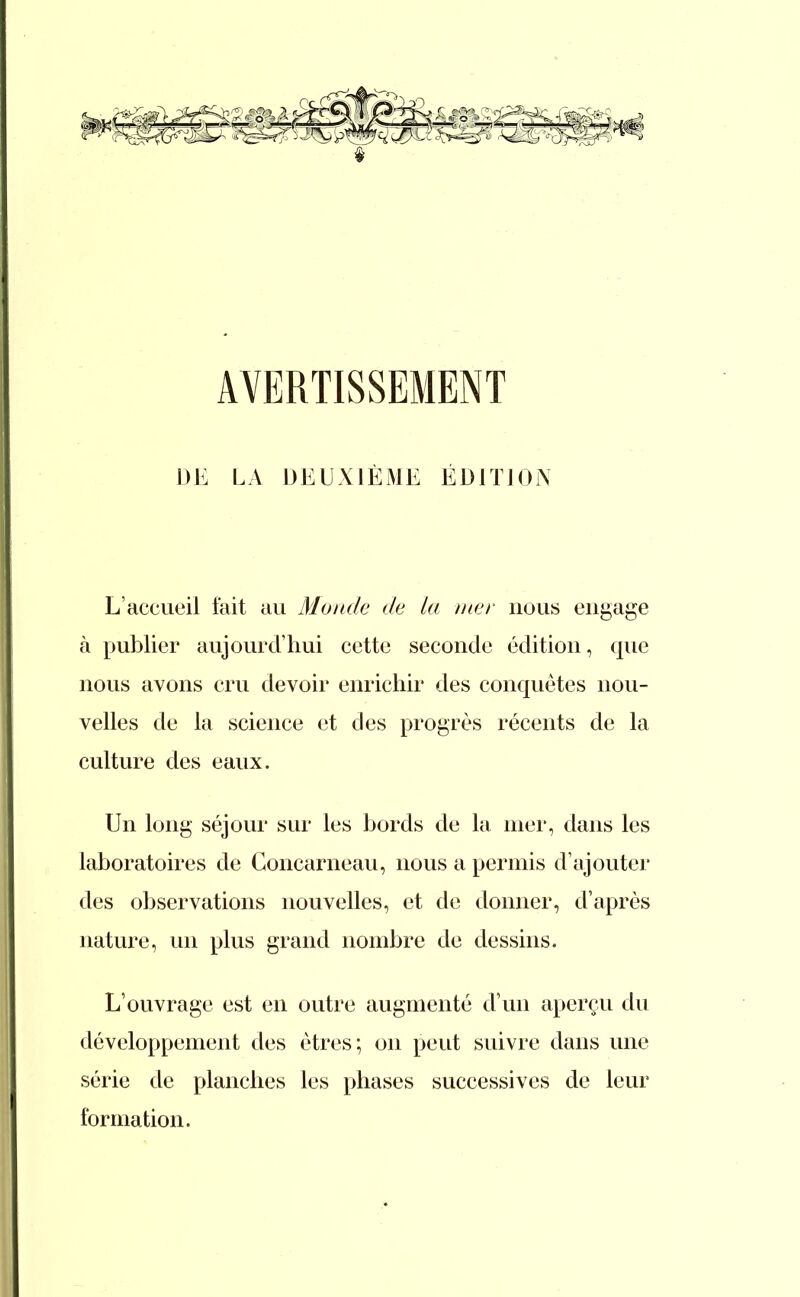 AVERTISSEMENT

DE LA DEUXIÈME ÉDITION

L'accueil fait au Monde de la mer nous engage à publier aujourd'hui cette seconde édition, que nous avons cru devoir enrichir des conquêtes nouvelles de la science et des progrès récents de la culture des eaux.

Un long séjour sur les bords de la mer, dans les laboratoires de Concarneau, nous a permis d'ajouter des observations nouvelles, et de donner, d'après nature, un plus grand nombre de dessins.

L'ouvrage est en outre augmenté d'un aperçu du développement des êtres; on peut suivre dans une série de planches les phases successives de leur formation.